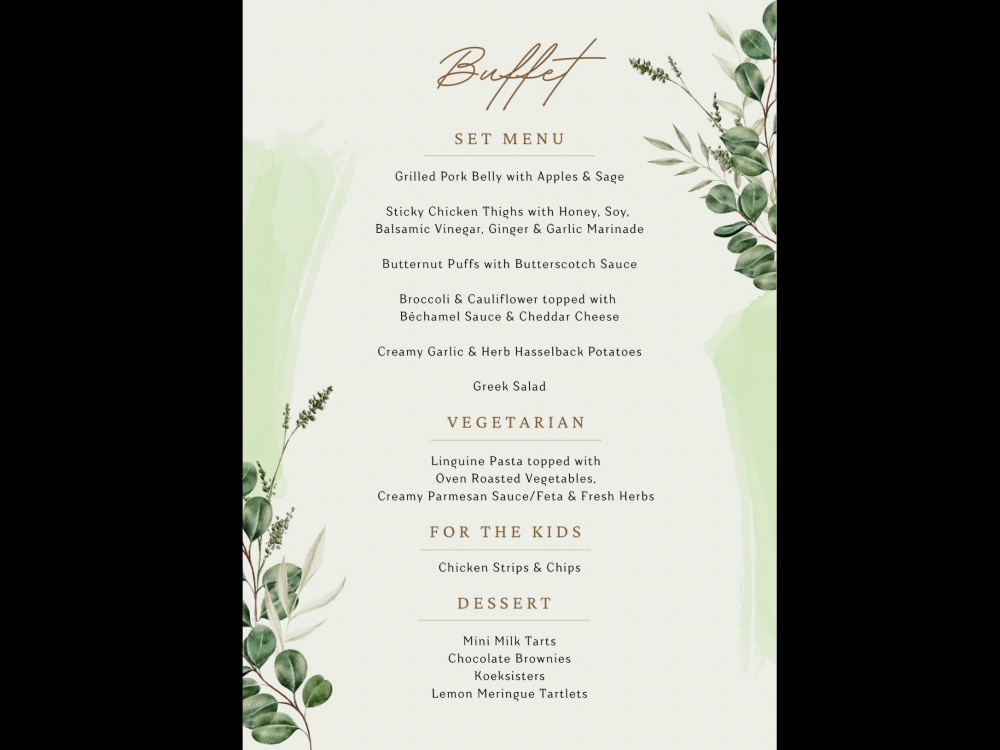 Buffet

SET MENU

Grilled Pork Belly with Apples & Sage

Sticky Chicken Thighs with Honey, Soy, Balsamic Vinegar, Ginger & Garlic Marinade

Butternut Puffs with Butterscotch Sauce

Broccoli & Cauliflower topped with Béchamel Sauce & Cheddar Cheese

Creamy Garlic & Herb Hasselback Potatoes

Greek Salad

VEGETARIAN

Linguine Pasta topped with Oven Roasted Vegetables, Creamy Parmesan Sauce/Feta & Fresh Herbs

FOR THE KIDS

Chicken Strips & Chips

DESSERT

Mini Milk Tarts
Chocolate Brownies
Koeksisters
Lemon Meringue Tartlets